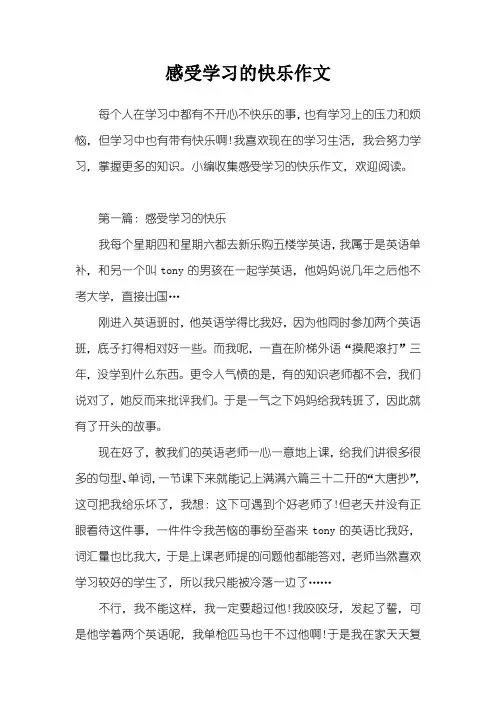 感受学习的快乐作文

每个人在学习中都有不开心不快乐的事，也有学习上的压力和烦恼，但学习中也有带有快乐啊！我喜欢现在的学习生活，我会努力学习，掌握更多的知识。小编收集感受学习的快乐作文，欢迎阅读。

第一篇：感受学习的快乐

我每个星期四和星期六都去新乐购五楼学英语，我属于是英语单补，和另一个叫 tony 的男孩在一起学英语，他妈妈说几年之后他不考大学，直接出国…

刚进入英语班时，他英语学得比我好，因为他同时参加两个英语班，底子打得相对好一些。而我呢，一直在阶梯外语“摸爬滚打”三年，没学到什么东西。更令人气愤的是，有的知识老师都不会，我们说对了，她反而来批评我们。于是一气之下妈妈给我转班了，因此就有了开头的故事。

现在好了，教我们的英语老师一心一意地上课，给我们讲很多很多的句型、单词，一节课下来就能记上满满六篇三十二开的“大唐抄”，这可把我给乐坏了，我想：这下可遇到个好老师了！但老天并没有正眼看待这件事，一件件令我苦恼的事纷至沓来 tony 的英语比我好，词汇量也比我大，于是上课老师提的问题他都能答对，老师当然喜欢学习较好的学生了，所以我只能被冷落一边了……

不行，我不能这样，我一定要超过他！我咬咬牙，发起了誓，可是他学着两个英语呢，我单枪匹马也干不过他啊！于是我在家天天复